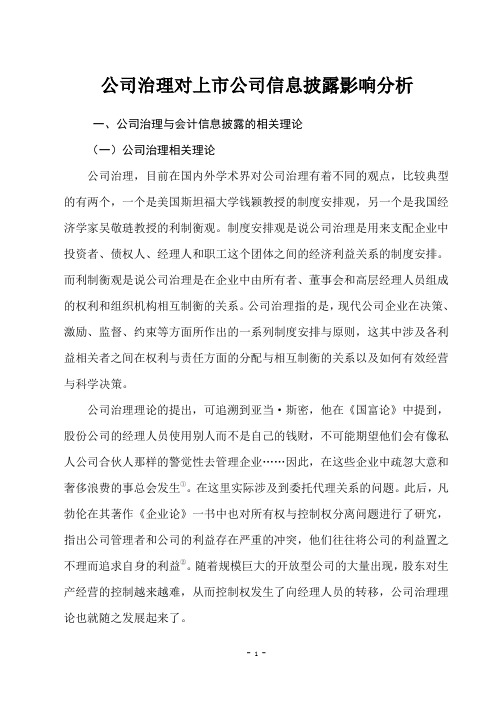 公司治理对上市公司信息披露影响分析

一、公司治理与会计信息披露的相关理论

（一）公司治理相关理论

公司治理，目前在国内外学术界对公司治理有着不同的观点，比较典型的有两个，一个是美国斯坦福大学钱颖教授的制度安排观，另一个是我国经济学家吴敬琏教授的利制衡观。制度安排观是说公司治理是用来支配企业中投资者、债权人、经理人和职工这个团体之间的经济利益关系的制度安排。而利制衡观是说公司治理是在企业中由所有者、董事会和高层经理人员组成的权利和组织机构相互制衡的关系。公司治理指的是，现代公司企业在决策、激励、监督、约束等方面所作出的一系列制度安排与原则，这其中涉及各利益相关者之间在权利与责任方面的分配与相互制衡的关系以及如何有效经营与科学决策。

公司治理理论的提出，可追溯到亚当·斯密，他在《国富论》中提到，股份公司的经理人员使用别人而不是自己的钱财，不可能期望他们会有像私人公司合伙人那样的警觉性去管理企业……因此，在这些企业中疏忽大意和奢侈浪费的事总会发生①。在这里实际涉及到委托代理关系的问题。此后，凡勃伦在其著作《企业论》一书中也对所有权与控制权分离问题进行了研究，指出公司管理者和公司的利益存在严重的冲突，他们往往将公司的利益置之不理而追求自身的利益②。随着规模巨大的开放型公司的大量出现，股东对生产经营的控制越来越难，从而控制权发生了向经理人员的转移，公司治理理论也就随之发展起来了。

- 1 -